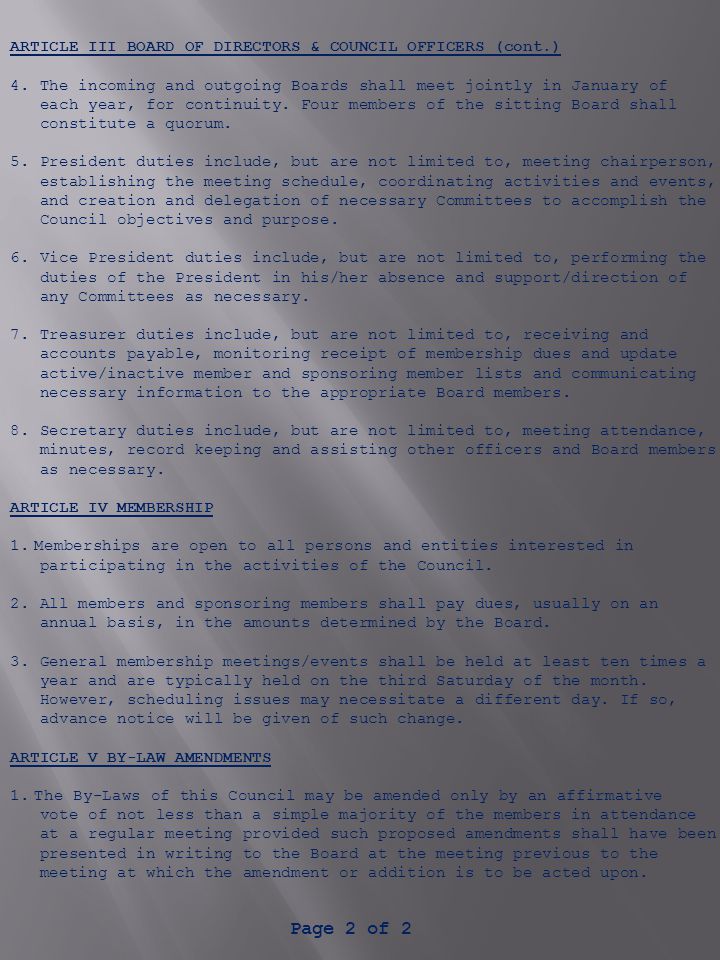 ARTICLE III BOARD OF DIRECTORS & COUNCIL OFFICERS (cont.)

4. The incoming and outgoing Boards shall meet jointly in January of each year, for continuity. Four members of the sitting Board shall constitute a quorum.

5. President duties include, but are not limited to, meeting chairperson, establishing the meeting schedule, coordinating activities and events, and creation and delegation of necessary Committees to accomplish the Council objectives and purpose.

6. Vice President duties include, but are not limited to, performing the duties of the President in his/her absence and support/direction of any Committees as necessary.

7. Treasurer duties include, but are not limited to, receiving and accounts payable, monitoring receipt of membership dues and update active/inactive member and sponsoring member lists and communicating necessary information to the appropriate Board members.

8. Secretary duties include, but are not limited to, meeting attendance, minutes, record keeping and assisting other officers and Board members as necessary.

ARTICLE IV MEMBERSHIP

1. Memberships are open to all persons and entities interested in participating in the activities of the Council.

2. All members and sponsoring members shall pay dues, usually on an annual basis, in the amounts determined by the Board.

3. General membership meetings/events shall be held at least ten times a year and are typically held on the third Saturday of the month. However, scheduling issues may necessitate a different day. If so, advance notice will be given of such change.

ARTICLE V BY-LAW AMENDMENTS

1. The By-Laws of this Council may be amended only by an affirmative vote of not less than a simple majority of the members in attendance at a regular meeting provided such proposed amendments shall have been presented in writing to the Board at the meeting previous to the meeting at which the amendment or addition is to be acted upon.

Page 2 of 2